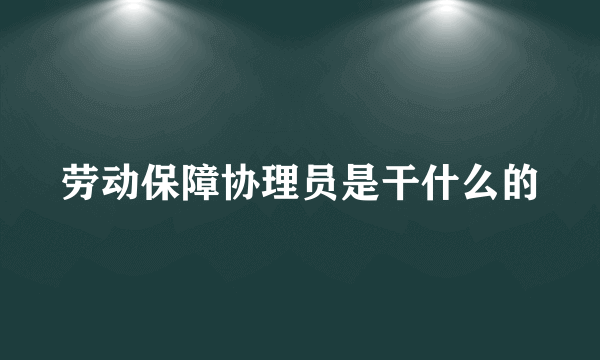 劳动保障协理员是干什么的